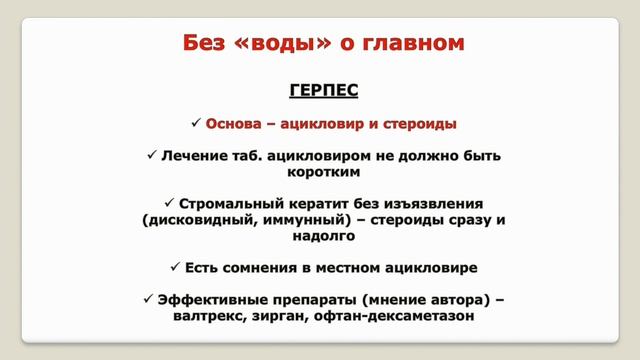 Без «воды» о главном

ГЕРПЕС

✓ Основа – ацикловир и стероиды

✓ Лечение таб. ацикловиром не должно быть коротким

✓ Стромальный кератит без изъязвления (дисковидный, иммунный) – стероиды сразу и надолго

✓ Есть сомнения в местном ацикловире

✓ Эффективные препараты (мнение автора) – валтрекс, зирган, офтан-дексаметазон